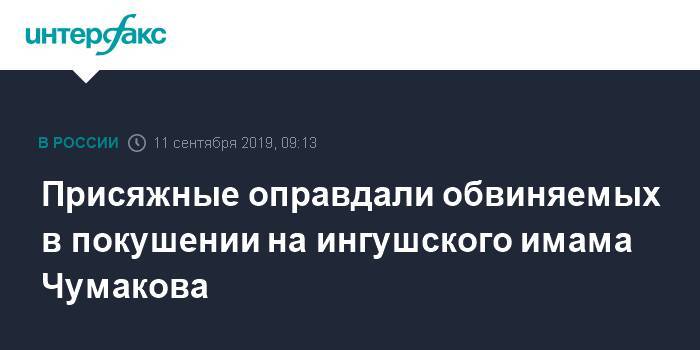 интерфакс

В РОССИИ 11 сентября 2019, 09:13

Присяжные оправдали обвиняемых в покушении на ингушского имама Чумакова